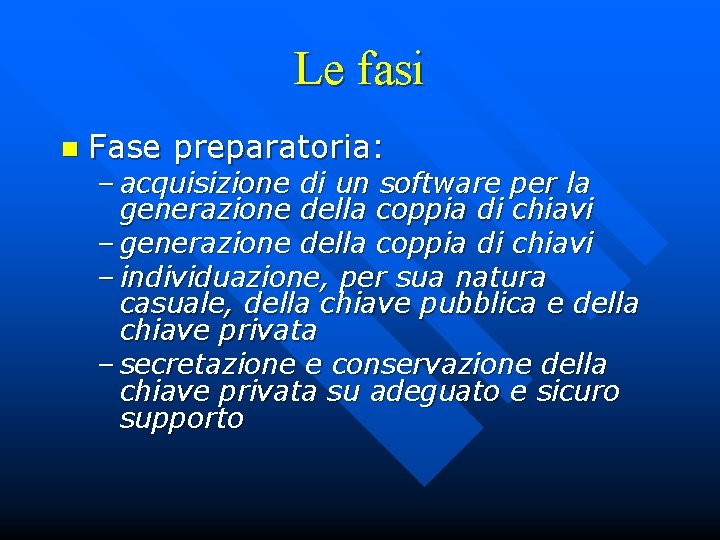 Le fasi

Fase preparatoria:
– acquisizione di un software per la generazione della coppia di chiavi
– generazione della coppia di chiavi
– individuazione, per sua natura casuale, della chiave pubblica e della chiave privata
– secretazione e conservazione della chiave privata su adeguato e sicuro supporto